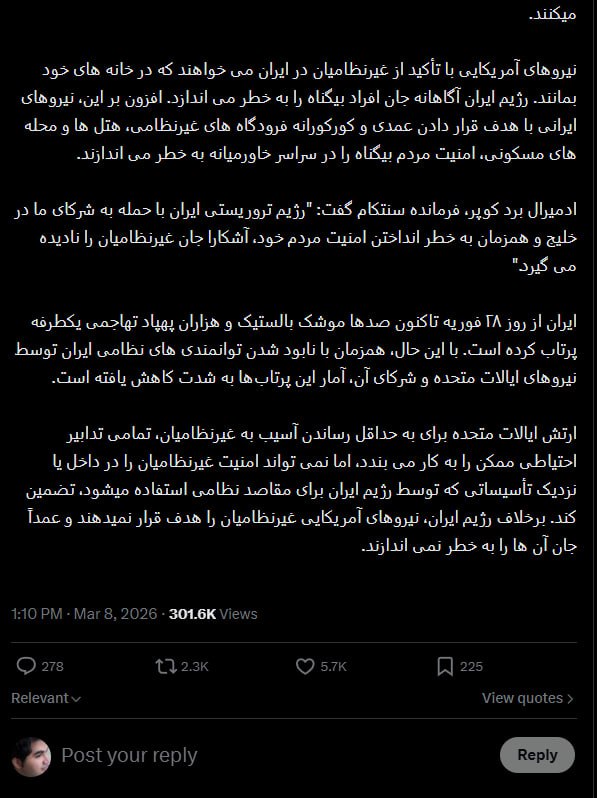 میکنند.

نیروهای آمریکایی با تأکید از غیرنظامیان در ایران می خواهند که در خانه های خود بمانند. رژیم ایران آگاهانه جان افراد بیگناه را به خطر می اندازد. افزون بر این، نیروهای ایرانی با هدف قرار دادن عمدی و کورکورانه فرودگاه های غیرنظامی، هتل ها و محله های مسکونی، امنیت مردم بیگناه را در سراسر خاورمیانه به خطر می اندازند.

ادمیرال برد کوپر، فرمانده سنتکام گفت: "رژیم تروریستی ایران با حمله به شرکای ما در خلیج و همزمان به خطر انداختن امنیت مردم خود، آشکارا جان غیرنظامیان را نادیده می گیرد"

ایران از روز ۲۸ فوریه تاکنون صدها موشک بالستیک و هزاران پهپاد تهاجمی یکطرفه پرتاب کرده است. با این حال، همزمان با نابود شدن توانمندی های نظامی ایران توسط نیروهای ایالات متحده و شرکای آن، آمار این پرتاب‌ها به شدت کاهش یافته است.

ارتش ایالات متحده برای به حداقل رساندن آسیب به غیرنظامیان، تمامی تدابیر احتیاطی ممکن را به کار می بندد، اما نمی تواند امنیت غیرنظامیان را در داخل یا نزدیک تأسیساتی که توسط رژیم ایران برای مقاصد نظامی استفاده میشود، تضمین کند. برخلاف رژیم ایران، نیروهای آمریکایی غیرنظامیان را هدف قرار نمیدهند و عمداً جان آن ها را به خطر نمی اندازند.

1:10 PM · Mar 8, 2026 · 301.6K Views

278 2.3K 5.7K 225

Relevant

View quotes

Post your reply

Reply